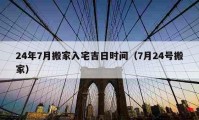 24年7月搬家入宅吉日时间（7月24号搬家）